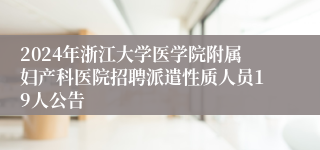 2024年浙江大学医学院附属妇产科医院招聘派遣性质人员19人公告